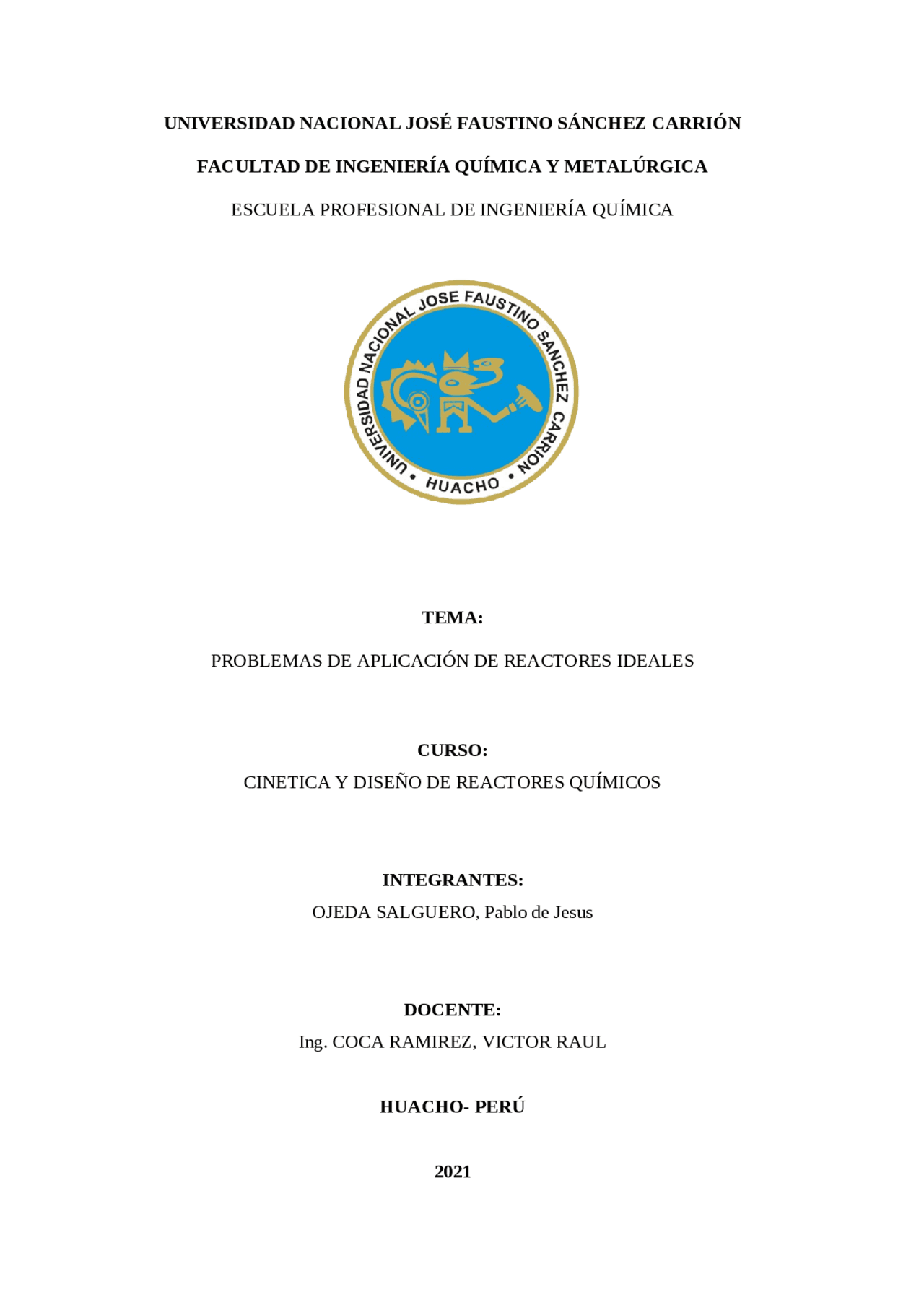 UNIVERSIDAD NACIONAL JOSÉ FAUSTINO SÁNCHEZ CARRIÓN

FACULTAD DE INGENIERÍA QUÍMICA Y METALÚRGICA

ESCUELA PROFESIONAL DE INGENIERÍA QUÍMICA

UNIVERSIDAD NACIONAL JOSE FAUSTINO SANCHEZ CARRION • HUACHO •

TEMA:

PROBLEMAS DE APLICACIÓN DE REACTORES IDEALES

CURSO:

CINETICA Y DISEÑO DE REACTORES QUÍMICOS

INTEGRANTES:

OJEDA SALGUERO, Pablo de Jesus

DOCENTE:

Ing. COCA RAMIREZ, VICTOR RAUL

HUACHO- PERÚ

2021